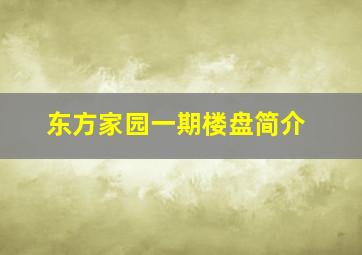 东方家园一期楼盘简介